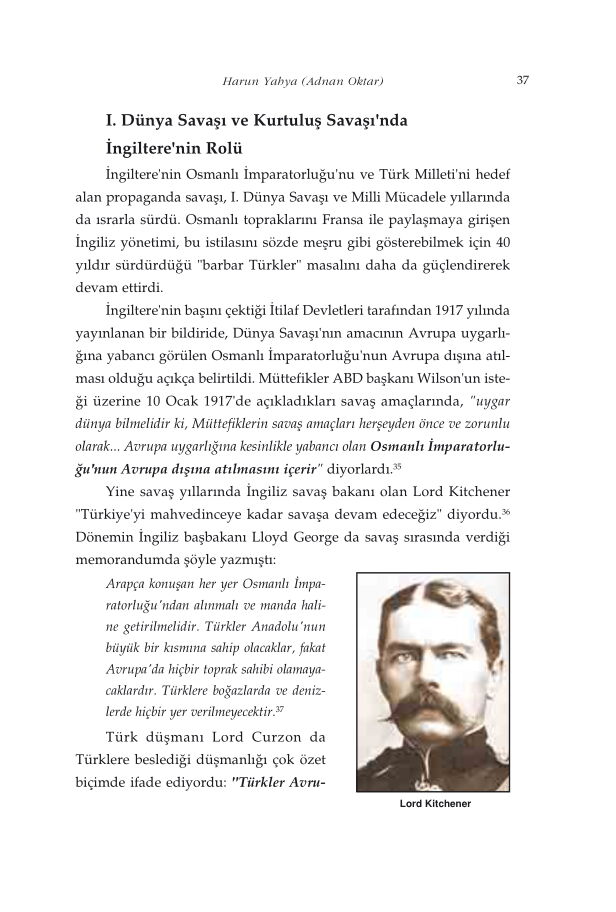 Harun Yahya (Adnan Oktar)

37

I. Dünya Savaşı ve Kurtuluş Savaşı'nda İngiltere'nin Rolü

İngiltere'nin Osmanlı İmparatorluğu'nu ve Türk Milleti'ni hedef alan propaganda savaşı, I. Dünya Savaşı ve Milli Mücadele yıllarında da ısrarla sürdü. Osmanlı topraklarını Fransa ile paylaşmaya girişen İngiliz yönetimi, bu istilasını sözde meşru gibi gösterebilmek için 40 yıldır sürdürdüğü "barbar Türkler" masalını daha da güçlendirerek devam ettirdi.

İngiltere'nin başını çektiği İtilaf Devletleri tarafından 1917 yılında yayınlanan bir bildiride, Dünya Savaşı'nın amacının Avrupa uygarlığına yabancı görülen Osmanlı İmparatorluğu'nun Avrupa dışına atılması olduğu açıkça belirtildi. Müttefikler ABD başkanı Wilson'un isteği üzerine 10 Ocak 1917'de açıkladıkları savaş amaçlarında, "uygar dünya bilmelidir ki, Müttefiklerin savaş amaçları herşeyden önce ve zorunlu olarak... Avrupa uygarlığına kesinlikle yabancı olan Osmanlı İmparatorluğu'nun Avrupa dışına atılmasını içerir" diyorlardı.$^{35}$

Yine savaş yıllarında İngiliz savaş bakanı olan Lord Kitchener "Türkiye'yi mahvedinceye kadar savaşa devam edeceğiz" diyordu.$^{36}$ Dönemin İngiliz başbakanı Lloyd George da savaş sırasında verdiği memorandumda şöyle yazmıştı:

Arapça konuşan her yer Osmanlı İmparatorluğu'ndan alınmalı ve manda haline getirilmelidir. Türkler Anadolu'nun büyük bir kısmına sahip olacaklar, fakat Avrupa'da hiçbir toprak sahibi olamayacaklardır. Türklere boğazlarda ve denizlerde hiçbir yer verilmeyecektir.$^{37}$

Türk düşmanı Lord Curzon da Türklere beslediği düşmanlığı çok özet biçimde ifade ediyordu: "Türkler Avru-

Lord Kitchener